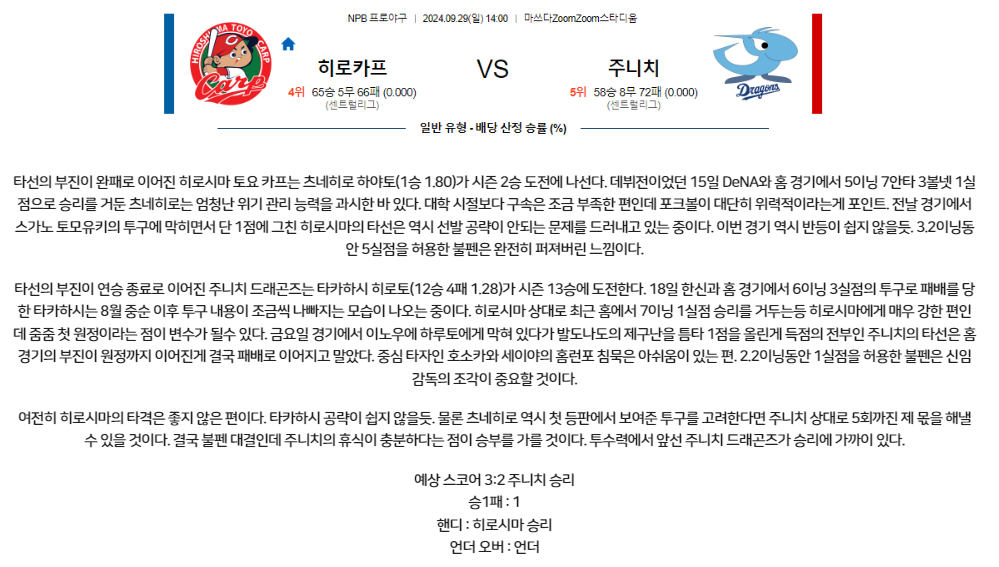 NPB 프로야구 | 2024.09.29(일) 14:00 | 마쓰다ZoomZoom스타디움

HIROSHIMA TOYO CARP

Carp

히로카프

4위 65승 5무 66패 (0.000)
(센트럴리그)

VS

주니치

5위 58승 8무 72패 (0.000)
(센트럴리그)

Dragons

일반 유형 - 배당 산정 승률 (%)

타선의 부진이 완패로 이어진 히로시마 토요 카프는 츠네히로 하야토(1승 1.80)가 시즌 2승 도전에 나선다. 데뷔전이었던 15일 DeNA와 홈 경기에서 5이닝 7안타 3볼넷 1실점으로 승리를 거둔 츠네히로는 엄청난 위기 관리 능력을 과시한 바 있다. 대학 시절보다 구속은 조금 부족한 편인데 포크볼이 대단히 위력적이라는게 포인트. 전날 경기에서 스가노 토모유키의 투구에 막히면서 단 1점에 그친 히로시마의 타선은 역시 선발 공략이 안되는 문제를 드러내고 있는 중이다. 이번 경기 역시 반등이 쉽지 않을듯. 3.2이닝동안 5실점을 허용한 불펜은 완전히 퍼져버린 느낌이다.

타선의 부진이 연승 종료로 이어진 주니치 드래곤즈는 타카하시 히로토(12승 4패 1.28)가 시즌 13승에 도전한다. 18일 한신과 홈 경기에서 6이닝 3실점의 투구로 패배를 당한 타카하시는 8월 중순 이후 투구 내용이 조금씩 나빠지는 모습이 나오는 중이다. 히로시마 상대로 최근 홈에서 7이닝 1실점 승리를 거두는등 히로시마에게 매우 강한 편인데 줌줌 첫 원정이라는 점이 변수가 될수 있다. 금요일 경기에서 이노우에 하루토에게 막혀 있다가 발도나도의 제구난을 틈타 1점을 올린게 득점의 전부인 주니치의 타선은 홈 경기의 부진이 원정까지 이어진게 결국 패배로 이어지고 말았다. 중심 타자인 호소카와 세이야의 홈런포 침묵은 아쉬움이 있는 편. 2.2이닝동안 1실점을 허용한 불펜은 신임 감독의 조각이 중요할 것이다.

여전히 히로시마의 타격은 좋지 않은 편이다. 타카하시 공략이 쉽지 않을듯. 물론 츠네히로 역시 첫 등판에서 보여준 투구를 고려한다면 주니치 상대로 5회까진 제 몫을 해낼 수 있을 것이다. 결국 불펜 대결인데 주니치의 휴식이 충분하다는 점이 승부를 가를 것이다. 투수력에서 앞선 주니치 드래곤즈가 승리에 가까이 있다.

예상 스코어 3:2 주니치 승리
승1패 : 1
핸디 : 히로시마 승리
언더 오버 : 언더